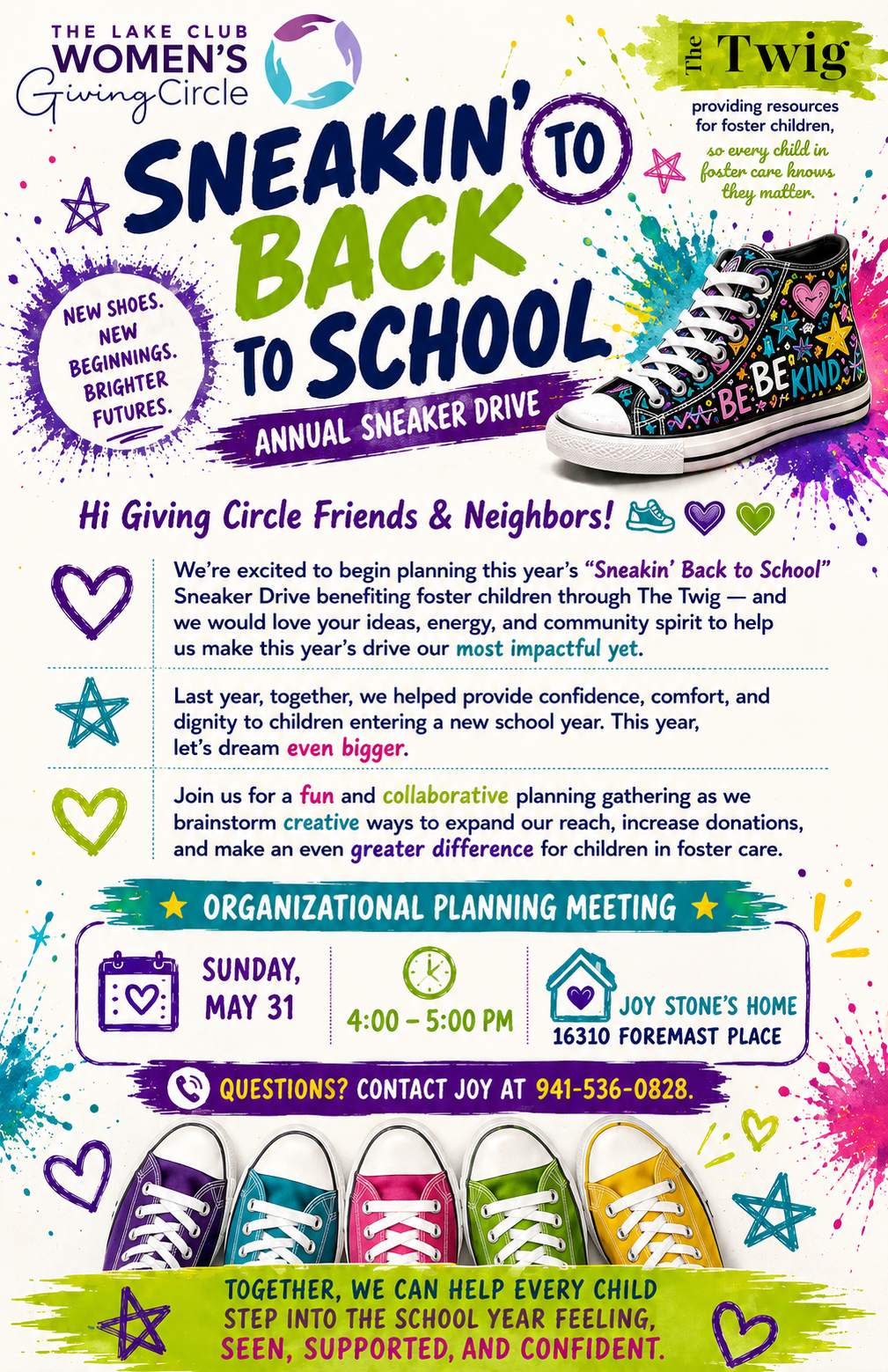 THE LAKE CLUB
WOMEN'S
Giving Circle

The Twig

providing resources for foster children,

so every child in foster care knows they matter.

SNEAKIN' TO BACK TO SCHOOL

NEW SHOES. NEW BEGINNINGS. BRIGHTER FUTURES.

ANNUAL SNEAKER DRIVE

BE BE KIND

Hi Giving Circle Friends & Neighbors!

We're excited to begin planning this year's "Sneakin' Back to School" Sneaker Drive benefiting foster children through The Twig — and we would love your ideas, energy, and community spirit to help us make this year's drive our most impactful yet.

Last year, together, we helped provide confidence, comfort, and dignity to children entering a new school year. This year, let's dream even bigger.

Join us for a fun and collaborative planning gathering as we brainstorm creative ways to expand our reach, increase donations, and make an even greater difference for children in foster care.

ORGANIZATIONAL PLANNING MEETING

SUNDAY, MAY 31

4:00 – 5:00 PM

JOY STONE'S HOME
16310 FOREMAST PLACE

QUESTIONS? CONTACT JOY AT 941-536-0828.

TOGETHER, WE CAN HELP EVERY CHILD STEP INTO THE SCHOOL YEAR FEELING, SEEN, SUPPORTED, AND CONFIDENT.